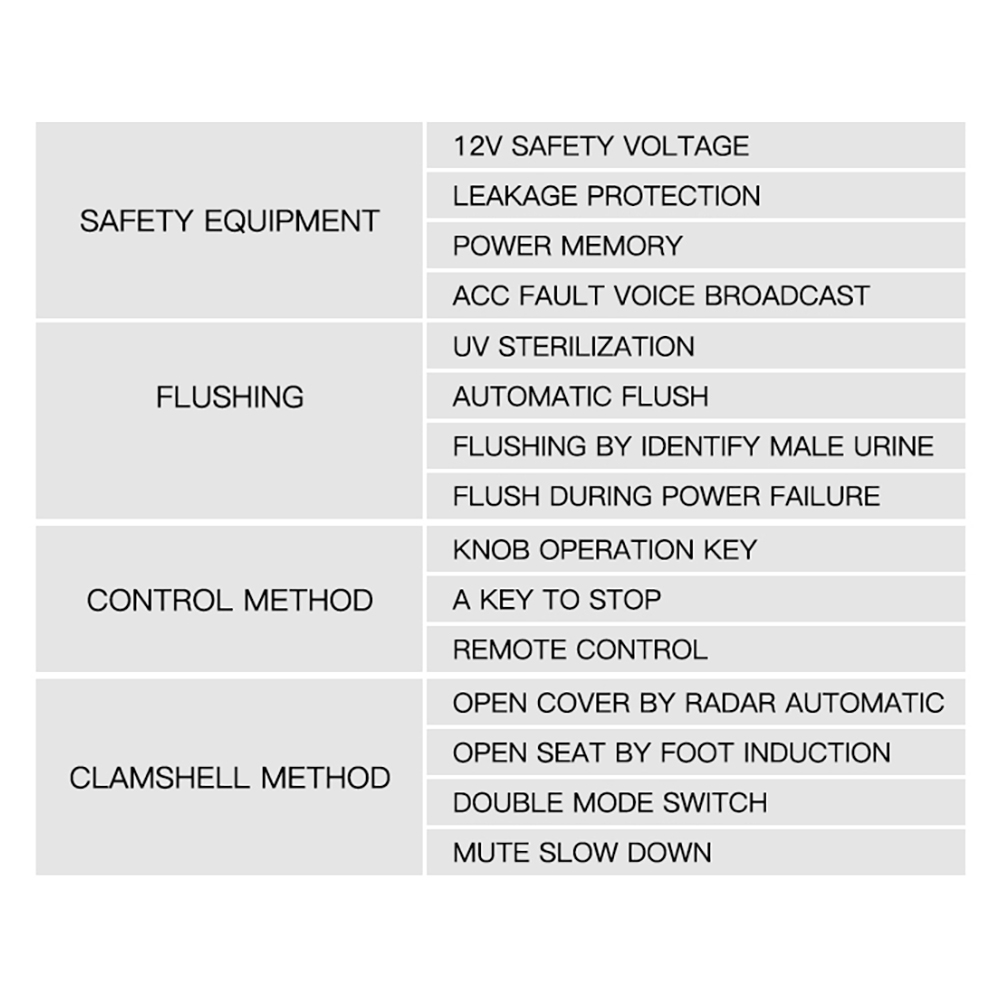 | | |
|---|---|
| SAFETY EQUIPMENT | 12V SAFETY VOLTAGE |
| | LEAKAGE PROTECTION |
| | POWER MEMORY |
| | ACC FAULT VOICE BROADCAST |
| FLUSHING | UV STERILIZATION |
| | AUTOMATIC FLUSH |
| | FLUSHING BY IDENTIFY MALE URINE |
| | FLUSH DURING POWER FAILURE |
| CONTROL METHOD | KNOB OPERATION KEY |
| | A KEY TO STOP |
| | REMOTE CONTROL |
| CLAMSHELL METHOD | OPEN COVER BY RADAR AUTOMATIC |
| | OPEN SEAT BY FOOT INDUCTION |
| | DOUBLE MODE SWITCH |
| | MUTE SLOW DOWN |